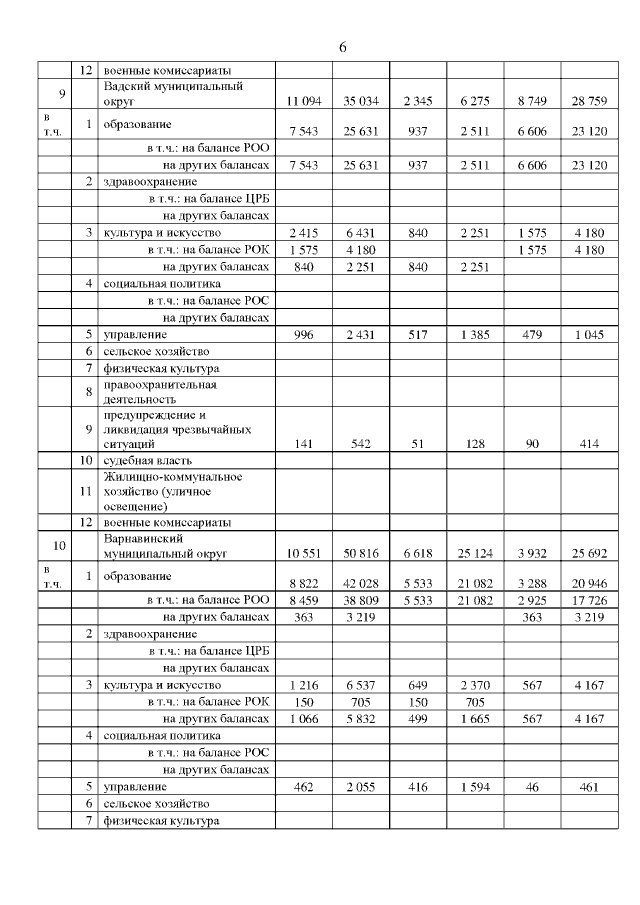 6

|  |  |  |  |  |  |  |  |  |
|---|---|---|---|---|---|---|---|---|
|  | 12 | военные комиссариаты |  |  |  |  |  |  |
| 9 |  | Вадский муниципальный округ | 11 094 | 35 034 | 2 345 | 6 275 | 8 749 | 28 759 |
| в т.ч. | 1 | образование | 7 543 | 25 631 | 937 | 2 511 | 6 606 | 23 120 |
|  |  | в т.ч.: на балансе РОО |  |  |  |  |  |  |
|  |  | на других балансах | 7 543 | 25 631 | 937 | 2 511 | 6 606 | 23 120 |
|  | 2 | здравоохранение |  |  |  |  |  |  |
|  |  | в т.ч.: на балансе ЦРБ |  |  |  |  |  |  |
|  |  | на других балансах |  |  |  |  |  |  |
|  | 3 | культура и искусство | 2 415 | 6 431 | 840 | 2 251 | 1 575 | 4 180 |
|  |  | в т.ч.: на балансе РОК | 1 575 | 4 180 |  |  | 1 575 | 4 180 |
|  |  | на других балансах | 840 | 2 251 | 840 | 2 251 |  |  |
|  | 4 | социальная политика |  |  |  |  |  |  |
|  |  | в т.ч.: на балансе РОС |  |  |  |  |  |  |
|  |  | на других балансах |  |  |  |  |  |  |
|  | 5 | управление | 996 | 2 431 | 517 | 1 385 | 479 | 1 045 |
|  | 6 | сельское хозяйство |  |  |  |  |  |  |
|  | 7 | физическая культура |  |  |  |  |  |  |
|  | 8 | правоохранительная деятельность |  |  |  |  |  |  |
|  | 9 | предупреждение и ликвидация чрезвычайных ситуаций | 141 | 542 | 51 | 128 | 90 | 414 |
|  | 10 | судебная власть |  |  |  |  |  |  |
|  | 11 | Жилищно-коммунальное хозяйство (уличное освещение) |  |  |  |  |  |  |
|  | 12 | военные комиссариаты |  |  |  |  |  |  |
| 10 |  | Варнавинский муниципальный округ | 10 551 | 50 816 | 6 618 | 25 124 | 3 932 | 25 692 |
| в т.ч. | 1 | образование | 8 822 | 42 028 | 5 533 | 21 082 | 3 288 | 20 946 |
|  |  | в т.ч.: на балансе РОО | 8 459 | 38 809 | 5 533 | 21 082 | 2 925 | 17 726 |
|  |  | на других балансах | 363 | 3 219 |  |  | 363 | 3 219 |
|  | 2 | здравоохранение |  |  |  |  |  |  |
|  |  | в т.ч.: на балансе ЦРБ |  |  |  |  |  |  |
|  |  | на других балансах |  |  |  |  |  |  |
|  | 3 | культура и искусство | 1 216 | 6 537 | 649 | 2 370 | 567 | 4 167 |
|  |  | в т.ч.: на балансе РОК | 150 | 705 | 150 | 705 |  |  |
|  |  | на других балансах | 1 066 | 5 832 | 499 | 1 665 | 567 | 4 167 |
|  | 4 | социальная политика |  |  |  |  |  |  |
|  |  | в т.ч.: на балансе РОС |  |  |  |  |  |  |
|  |  | на других балансах |  |  |  |  |  |  |
|  | 5 | управление | 462 | 2 055 | 416 | 1 594 | 46 | 461 |
|  | 6 | сельское хозяйство |  |  |  |  |  |  |
|  | 7 | физическая культура |  |  |  |  |  |  |